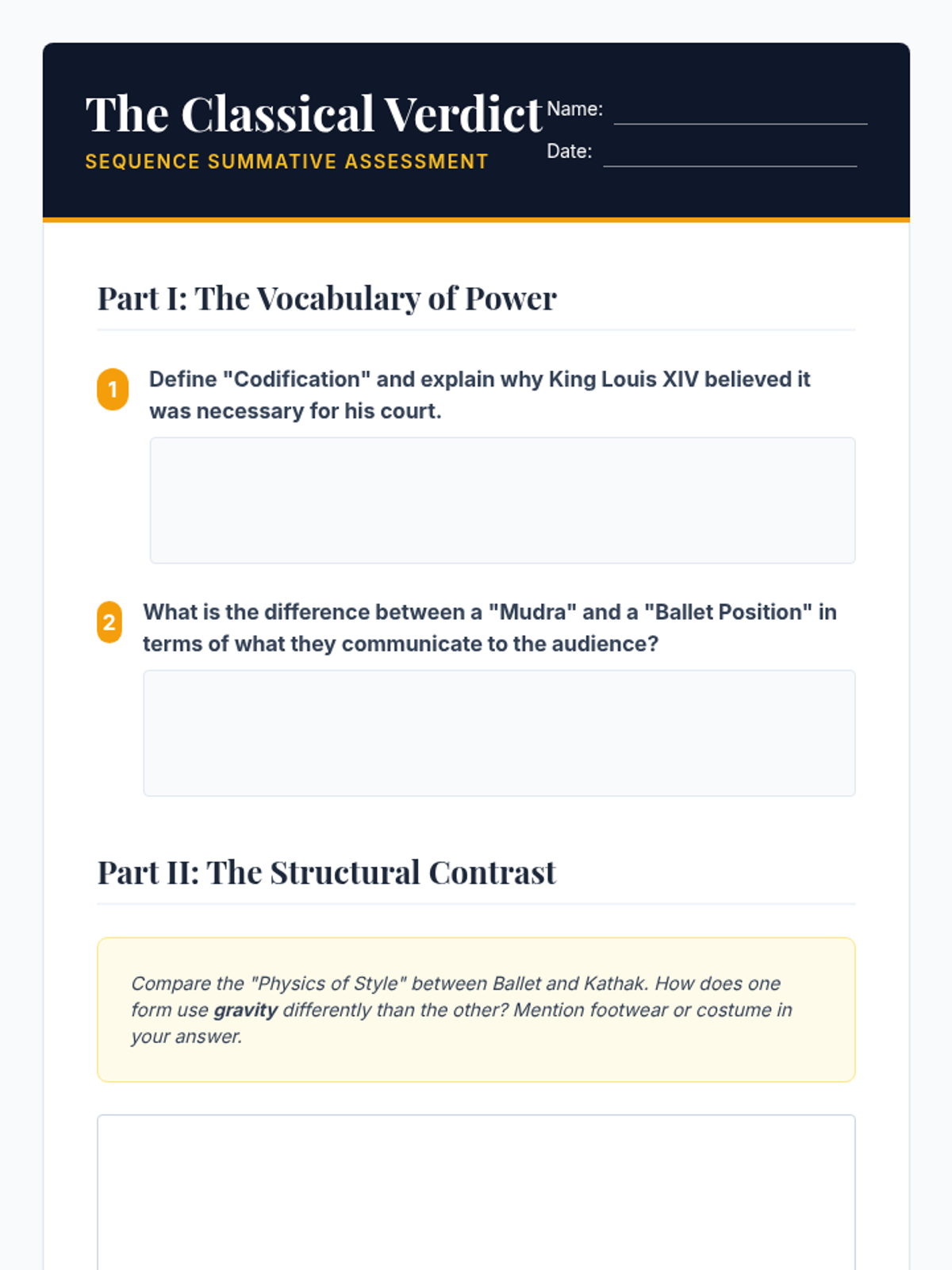 The Classical Verdict

SEQUENCE SUMMATIVE ASSESSMENT

Name: ____

Date: ____

Part I: The Vocabulary of Power

1 Define "Codification" and explain why King Louis XIV believed it was necessary for his court.

2 What is the difference between a "Mudra" and a "Ballet Position" in terms of what they communicate to the audience?

Part II: The Structural Contrast

Compare the "Physics of Style" between Ballet and Kathak. How does one form use gravity differently than the other? Mention footwear or costume in your answer.